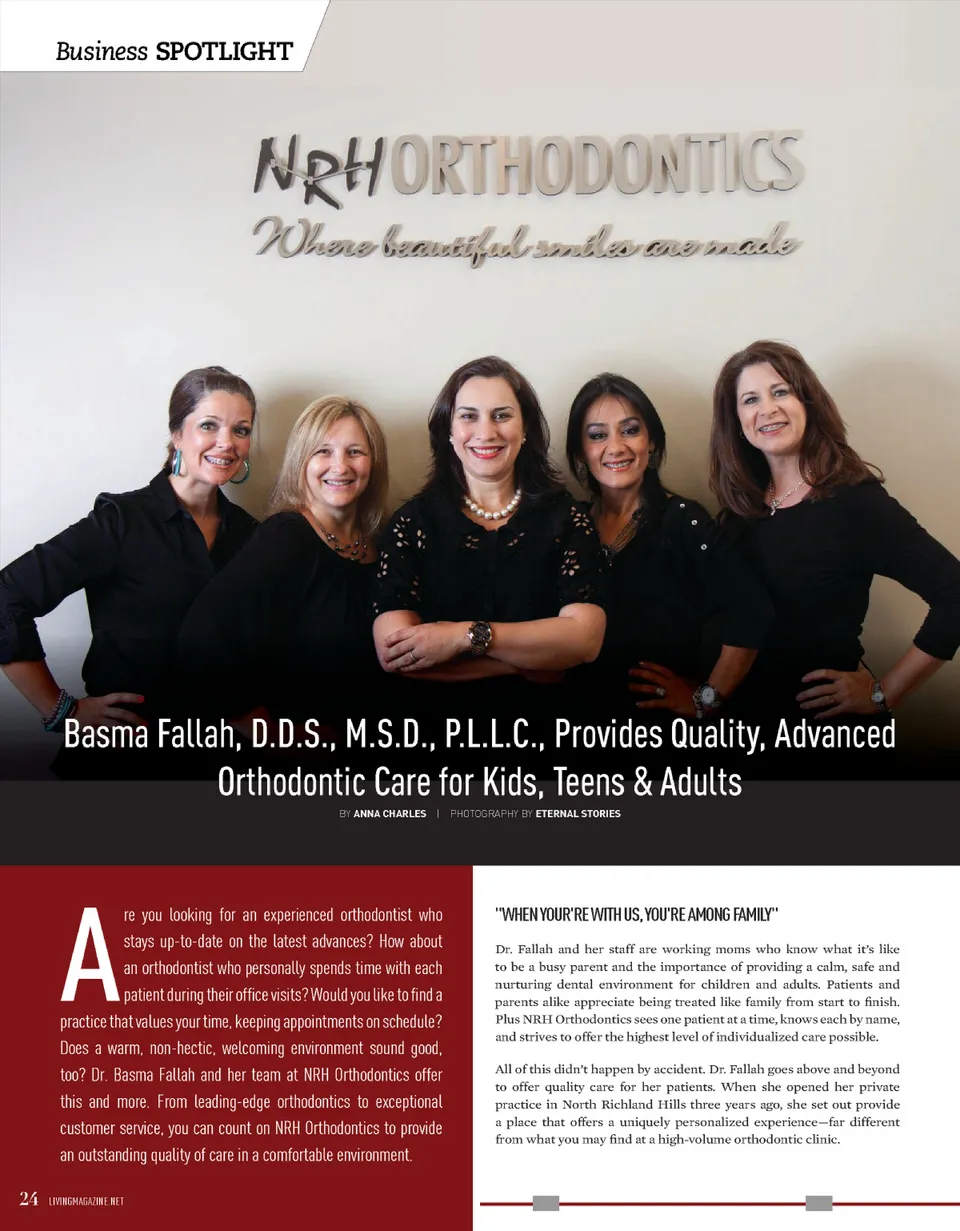 Business SPOTLIGHT

NRH ORTHODONTICS
Where beautiful smiles are made

Basma Fallah, D.D.S., M.S.D., P.L.L.C., Provides Quality, Advanced Orthodontic Care for Kids, Teens & Adults

BY ANNA CHARLES | PHOTOGRAPHY BY ETERNAL STORIES

Are you looking for an experienced orthodontist who stays up-to-date on the latest advances? How about an orthodontist who personally spends time with each patient during their office visits? Would you like to find a practice that values your time, keeping appointments on schedule? Does a warm, non-hectic, welcoming environment sound good, too? Dr. Basma Fallah and her team at NRH Orthodontics offer this and more. From leading-edge orthodontics to exceptional customer service, you can count on NRH Orthodontics to provide an outstanding quality of care in a comfortable environment.

"WHEN YOUR'RE WITH US, YOU'RE AMONG FAMILY"

Dr. Fallah and her staff are working moms who know what it's like to be a busy parent and the importance of providing a calm, safe and nurturing dental environment for children and adults. Patients and parents alike appreciate being treated like family from start to finish. Plus NRH Orthodontics sees one patient at a time, knows each by name, and strives to offer the highest level of individualized care possible.

All of this didn't happen by accident. Dr. Fallah goes above and beyond to offer quality care for her patients. When she opened her private practice in North Richland Hills three years ago, she set out provide a place that offers a uniquely personalized experience—far different from what you may find at a high-volume orthodontic clinic.

24 LIVINGMAGAZINE.NET